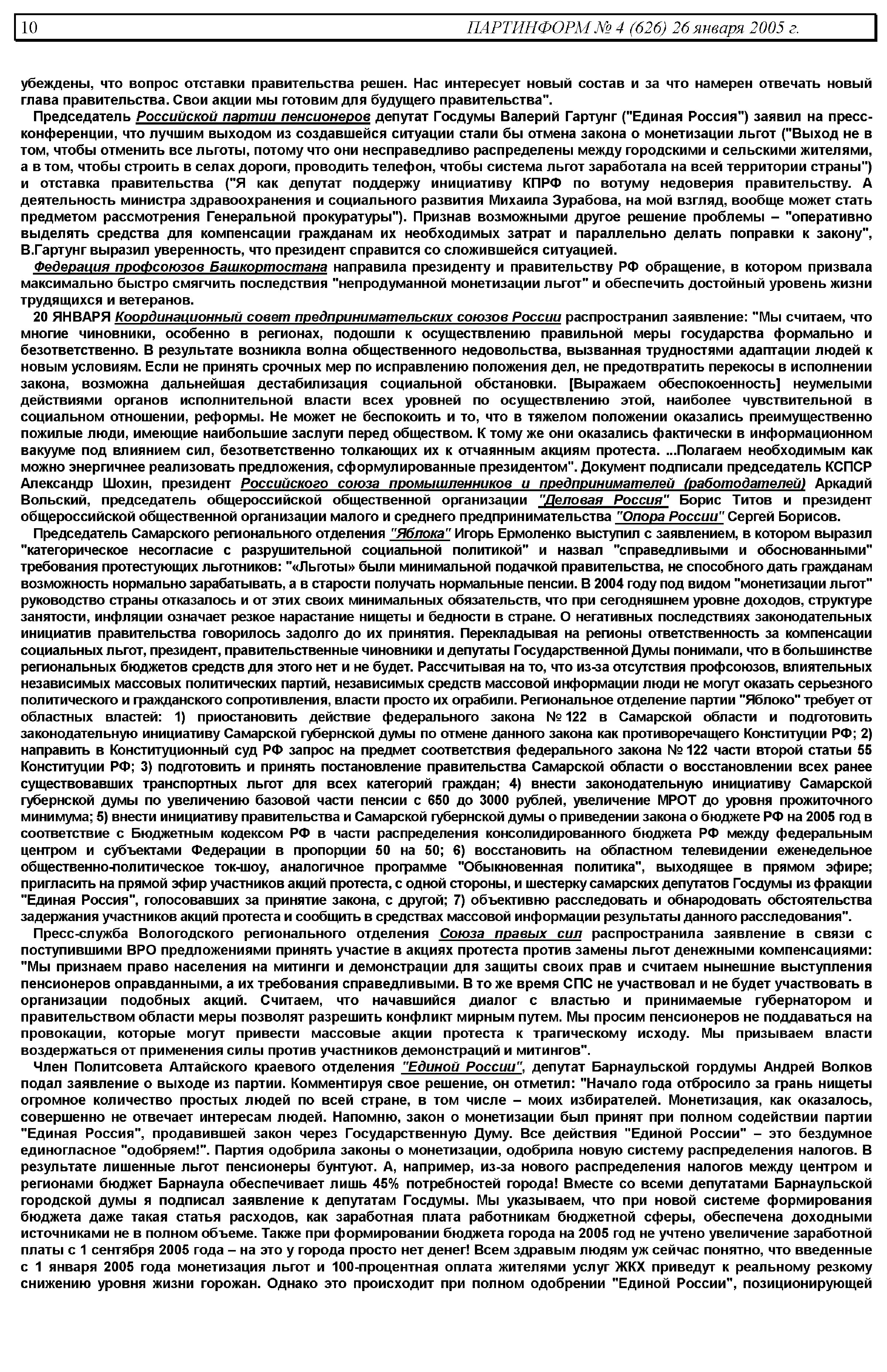 10 ПАРТИНФОРМ № 4 (626) 26 января 2005 г.

убеждены, что вопрос отставки правительства решен. Нас интересует новый состав и за что намерен отвечать новый глава правительства. Свои акции мы готовим для будущего правительства".

Председатель Российской партии пенсионеров депутат Госдумы Валерий Гартунг ("Единая Россия") заявил на пресс-конференции, что лучшим выходом из создавшейся ситуации стали бы отмена закона о монетизации льгот ("Выход не в том, чтобы отменить все льготы, потому что они несправедливо распределены между городскими и сельскими жителями, а в том, чтобы строить в селах дороги, проводить телефон, чтобы система льгот заработала на всей территории страны") и отставка правительства ("Я как депутат поддержу инициативу КПРФ по вотуму недоверия правительству. А деятельность министра здравоохранения и социального развития Михаила Зурабова, на мой взгляд, вообще может стать предметом рассмотрения Генеральной прокуратуры"). Признав возможными другое решение проблемы – "оперативно выделять средства для компенсации гражданам их необходимых затрат и параллельно делать поправки к закону", В.Гартунг выразил уверенность, что президент справится со сложившейся ситуацией.

Федерация профсоюзов Башкортостана направила президенту и правительству РФ обращение, в котором призвала максимально быстро смягчить последствия "непродуманной монетизации льгот" и обеспечить достойный уровень жизни трудящихся и ветеранов.

20 ЯНВАРЯ Координационный совет предпринимательских союзов России распространил заявление: "Мы считаем, что многие чиновники, особенно в регионах, подошли к осуществлению правильной меры государства формально и безответственно. В результате возникла волна общественного недовольства, вызванная трудностями адаптации людей к новым условиям. Если не принять срочных мер по исправлению положения дел, не предотвратить перекосы в исполнении закона, возможна дальнейшая дестабилизация социальной обстановки. [Выражаем обеспокоенность] неумелыми действиями органов исполнительной власти всех уровней по осуществлению этой, наиболее чувствительной в социальном отношении, реформы. Не может не беспокоить и то, что в тяжелом положении оказались преимущественно пожилые люди, имеющие наибольшие заслуги перед обществом. К тому же они оказались фактически в информационном вакууме под влиянием сил, безответственно толкающих их к отчаянным акциям протеста. ...Полагаем необходимым как можно энергичнее реализовать предложения, сформулированные президентом". Документ подписали председатель КСПСР Александр Шохин, президент Российского союза промышленников и предпринимателей (работодателей) Аркадий Вольский, председатель общероссийской общественной организации "Деловая Россия" Борис Титов и президент общероссийской общественной организации малого и среднего предпринимательства "Опора России" Сергей Борисов.

Председатель Самарского регионального отделения "Яблока" Игорь Ермоленко выступил с заявлением, в котором выразил "категорическое несогласие с разрушительной социальной политикой" и назвал "справедливыми и обоснованными" требования протестующих льготников: "«Льготы» были минимальной подачкой правительства, не способного дать гражданам возможность нормально зарабатывать, а в старости получать нормальные пенсии. В 2004 году под видом "монетизации льгот" руководство страны отказалось и от этих своих минимальных обязательств, что при сегодняшнем уровне доходов, структуре занятости, инфляции означает резкое нарастание нищеты и бедности в стране. О негативных последствиях законодательных инициатив правительства говорилось задолго до их принятия. Перекладывая на регионы ответственность за компенсации социальных льгот, президент, правительственные чиновники и депутаты Государственной Думы понимали, что в большинстве региональных бюджетов средств для этого нет и не будет. Рассчитывая на то, что из-за отсутствия профсоюзов, влиятельных независимых массовых политических партий, независимых средств массовой информации люди не могут оказать серьезного политического и гражданского сопротивления, власти просто их ограбили. Региональное отделение партии "Яблоко" требует от областных властей: 1) приостановить действие федерального закона № 122 в Самарской области и подготовить законодательную инициативу Самарской губернской думы по отмене данного закона как противоречащего Конституции РФ; 2) направить в Конституционный суд РФ запрос на предмет соответствия федерального закона № 122 части второй статьи 55 Конституции РФ; 3) подготовить и принять постановление правительства Самарской области о восстановлении всех ранее существовавших транспортных льгот для всех категорий граждан; 4) внести законодательную инициативу Самарской губернской думы по увеличению базовой части пенсии с 650 до 3000 рублей, увеличение МРОТ до уровня прожиточного минимума; 5) внести инициативу правительства и Самарской губернской думы о приведении закона о бюджете РФ на 2005 год в соответствие с Бюджетным кодексом РФ в части распределения консолидированного бюджета РФ между федеральным центром и субъектами Федерации в пропорции 50 на 50; 6) восстановить на областном телевидении еженедельное общественно-политическое ток-шоу, аналогичное программе "Обыкновенная политика", выходящее в прямом эфире; пригласить на прямой эфир участников акций протеста, с одной стороны, и шестерку самарских депутатов Госдумы из фракции "Единая Россия", голосовавших за принятие закона, с другой; 7) объективно расследовать и обнародовать обстоятельства задержания участников акций протеста и сообщить в средствах массовой информации результаты данного расследования".

Пресс-служба Вологодского регионального отделения Союза правых сил распространила заявление в связи с поступившими ВРО предложениями принять участие в акциях протеста против замены льгот денежными компенсациями: "Мы признаем право населения на митинги и демонстрации для защиты своих прав и считаем нынешние выступления пенсионеров оправданными, а их требования справедливыми. В то же время СПС не участвовал и не будет участвовать в организации подобных акций. Считаем, что начавшийся диалог с властью и принимаемые губернатором и правительством области меры позволят разрешить конфликт мирным путем. Мы просим пенсионеров не поддаваться на провокации, которые могут привести массовые акции протеста к трагическому исходу. Мы призываем власти воздержаться от применения силы против участников демонстраций и митингов".

Член Политсовета Алтайского краевого отделения "Единой России", депутат Барнаульской гордумы Андрей Волков подал заявление о выходе из партии. Комментируя свое решение, он отметил: "Начало года отбросило за грань нищеты огромное количество простых людей по всей стране, в том числе – моих избирателей. Монетизация, как оказалось, совершенно не отвечает интересам людей. Напомню, закон о монетизации был принят при полном содействии партии "Единая Россия", продавившей закон через Государственную Думу. Все действия "Единой России" – это бездумное единогласное "одобряем!". Партия одобрила законы о монетизации, одобрила новую систему распределения налогов. В результате лишенные льгот пенсионеры бунтуют. А, например, из-за нового распределения налогов между центром и регионами бюджет Барнаула обеспечивает лишь 45% потребностей города! Вместе со всеми депутатами Барнаульской городской думы я подписал заявление к депутатам Госдумы. Мы указываем, что при новой системе формирования бюджета даже такая статья расходов, как заработная плата работникам бюджетной сферы, обеспечена доходными источниками не в полном объеме. Также при формировании бюджета города на 2005 год не учтено увеличение заработной платы с 1 сентября 2005 года – на это у города просто нет денег! Всем здравым людям уж сейчас понятно, что введенные с 1 января 2005 года монетизация льгот и 100-процентная оплата жителями услуг ЖКХ приведут к реальному резкому снижению уровня жизни горожан. Однако это происходит при полном одобрении "Единой России", позиционирующей